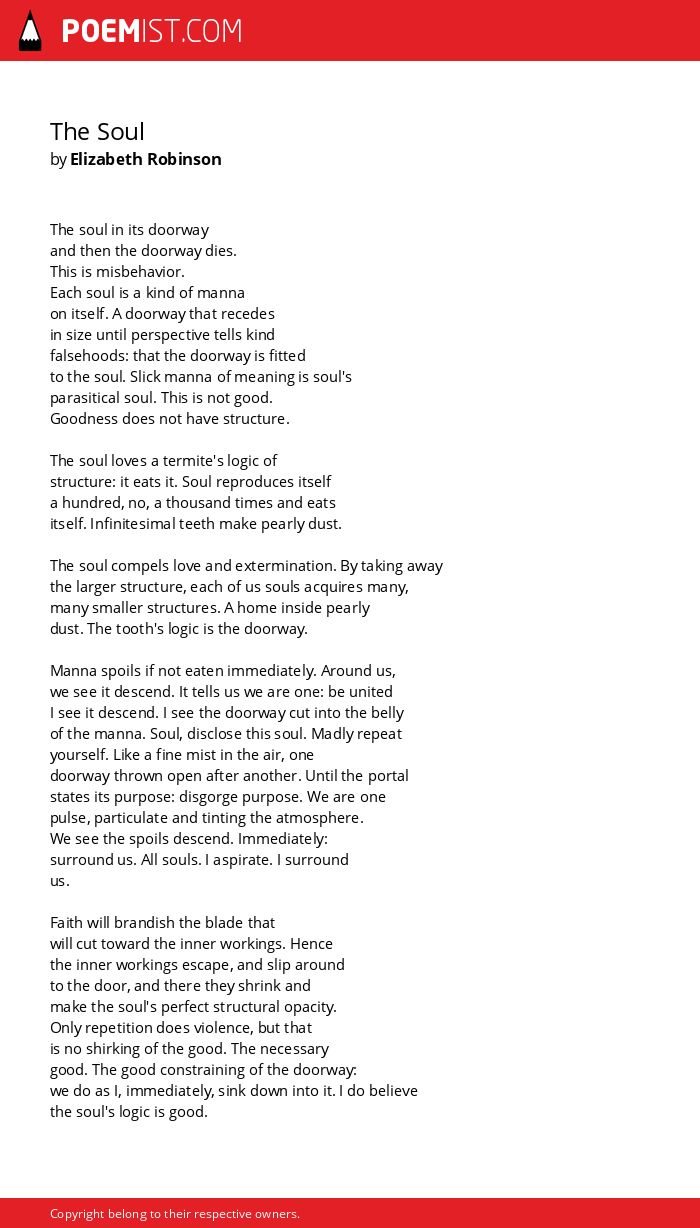 POEMIST.COM

The Soul
by Elizabeth Robinson

The soul in its doorway
and then the doorway dies.
This is misbehavior.
Each soul is a kind of manna
on itself. A doorway that recedes
in size until perspective tells kind
falsehoods: that the doorway is fitted
to the soul. Slick manna of meaning is soul's
parasitical soul. This is not good.
Goodness does not have structure.

The soul loves a termite's logic of
structure: it eats it. Soul reproduces itself
a hundred, no, a thousand times and eats
itself. Infinitesimal teeth make pearly dust.

The soul compels love and extermination. By taking away
the larger structure, each of us souls acquires many,
many smaller structures. A home inside pearly
dust. The tooth's logic is the doorway.

Manna spoils if not eaten immediately. Around us,
we see it descend. It tells us we are one: be united
I see it descend. I see the doorway cut into the belly
of the manna. Soul, disclose this soul. Madly repeat
yourself. Like a fine mist in the air, one
doorway thrown open after another. Until the portal
states its purpose: disgorge purpose. We are one
pulse, particulate and tinting the atmosphere.
We see the spoils descend. Immediately:
surround us. All souls. I aspirate. I surround
us.

Faith will brandish the blade that
will cut toward the inner workings. Hence
the inner workings escape, and slip around
to the door, and there they shrink and
make the soul's perfect structural opacity.
Only repetition does violence, but that
is no shirking of the good. The necessary
good. The good constraining of the doorway:
we do as I, immediately, sink down into it. I do believe
the soul's logic is good.

Copyright belong to their respective owners.